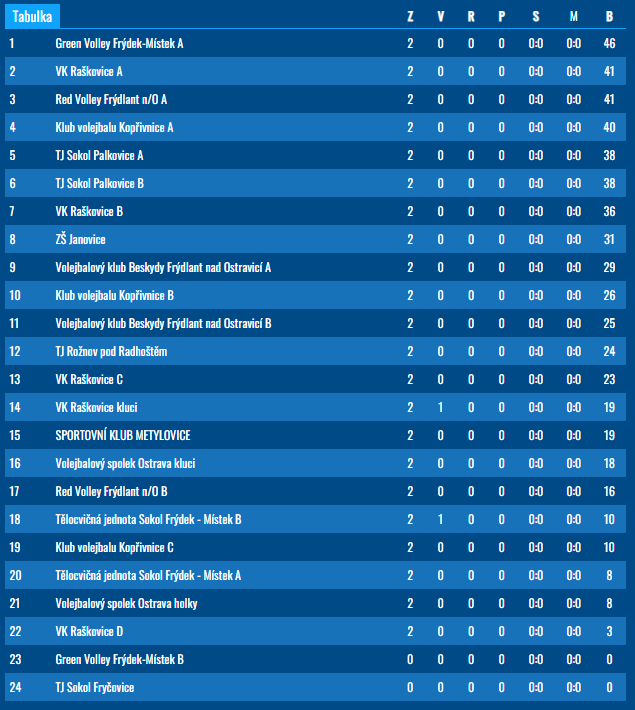 | Tabulka | | Z | V | R | P | S | M | B |
|---|---|---|---|---|---|---|---|---|
| 1 | Green Volley Frýdek-Místek A | 2 | 0 | 0 | 0 | 0:0 | 0:0 | 46 |
| 2 | VK Raškovice A | 2 | 0 | 0 | 0 | 0:0 | 0:0 | 41 |
| 3 | Red Volley Frýdlant n/O A | 2 | 0 | 0 | 0 | 0:0 | 0:0 | 41 |
| 4 | Klub volejbalu Kopřivnice A | 2 | 0 | 0 | 0 | 0:0 | 0:0 | 40 |
| 5 | TJ Sokol Palkovice A | 2 | 0 | 0 | 0 | 0:0 | 0:0 | 38 |
| 6 | TJ Sokol Palkovice B | 2 | 0 | 0 | 0 | 0:0 | 0:0 | 38 |
| 7 | VK Raškovice B | 2 | 0 | 0 | 0 | 0:0 | 0:0 | 36 |
| 8 | ZŠ Janovice | 2 | 0 | 0 | 0 | 0:0 | 0:0 | 31 |
| 9 | Volejbalový klub Beskydy Frýdlant nad Ostravicí A | 2 | 0 | 0 | 0 | 0:0 | 0:0 | 29 |
| 10 | Klub volejbalu Kopřivnice B | 2 | 0 | 0 | 0 | 0:0 | 0:0 | 26 |
| 11 | Volejbalový klub Beskydy Frýdlant nad Ostravicí B | 2 | 0 | 0 | 0 | 0:0 | 0:0 | 25 |
| 12 | TJ Rožnov pod Radhoštěm | 2 | 0 | 0 | 0 | 0:0 | 0:0 | 24 |
| 13 | VK Raškovice C | 2 | 0 | 0 | 0 | 0:0 | 0:0 | 23 |
| 14 | VK Raškovice kluci | 2 | 1 | 0 | 0 | 0:0 | 0:0 | 19 |
| 15 | SPORTOVNÍ KLUB METYLOVICE | 2 | 0 | 0 | 0 | 0:0 | 0:0 | 19 |
| 16 | Volejbalový spolek Ostrava kluci | 2 | 0 | 0 | 0 | 0:0 | 0:0 | 18 |
| 17 | Red Volley Frýdlant n/O B | 2 | 0 | 0 | 0 | 0:0 | 0:0 | 16 |
| 18 | Tělocvičná jednota Sokol Frýdek - Místek B | 2 | 1 | 0 | 0 | 0:0 | 0:0 | 10 |
| 19 | Klub volejbalu Kopřivnice C | 2 | 0 | 0 | 0 | 0:0 | 0:0 | 10 |
| 20 | Tělocvičná jednota Sokol Frýdek - Místek A | 2 | 0 | 0 | 0 | 0:0 | 0:0 | 8 |
| 21 | Volejbalový spolek Ostrava holky | 2 | 0 | 0 | 0 | 0:0 | 0:0 | 8 |
| 22 | VK Raškovice D | 2 | 0 | 0 | 0 | 0:0 | 0:0 | 3 |
| 23 | Green Volley Frýdek-Místek B | 0 | 0 | 0 | 0 | 0:0 | 0:0 | 0 |
| 24 | TJ Sokol Fryčovice | 0 | 0 | 0 | 0 | 0:0 | 0:0 | 0 |